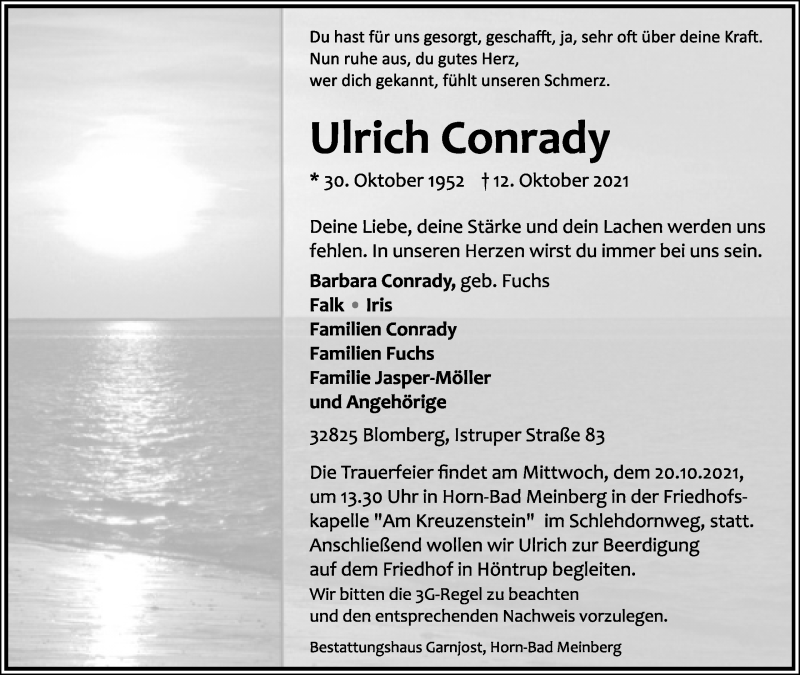 Du hast für uns gesorgt, geschafft, ja, sehr oft über deine Kraft.
Nun ruhe aus, du gutes Herz,
wer dich gekannt, fühlt unseren Schmerz.

Ulrich Conrady

* 30. Oktober 1952 † 12. Oktober 2021

Deine Liebe, deine Stärke und dein Lachen werden uns fehlen. In unseren Herzen wirst du immer bei uns sein.

Barbara Conrady, geb. Fuchs
Falk • Iris
Familien Conrady
Familien Fuchs
Familie Jasper-Möller
und Angehörige

32825 Blomberg, Istruper Straße 83

Die Trauerfeier findet am Mittwoch, dem 20.10.2021, um 13.30 Uhr in Horn-Bad Meinberg in der Friedhofskapelle "Am Kreuzenstein" im Schlehdornweg, statt. Anschließend wollen wir Ulrich zur Beerdigung auf dem Friedhof in Höntrup begleiten.
Wir bitten die 3G-Regel zu beachten und den entsprechenden Nachweis vorzulegen.

Bestattungshaus Garnjost, Horn-Bad Meinberg